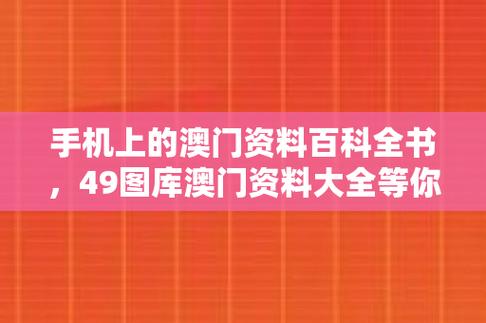 手机上的澳门资料百科全书，49图库澳门资料大全等你